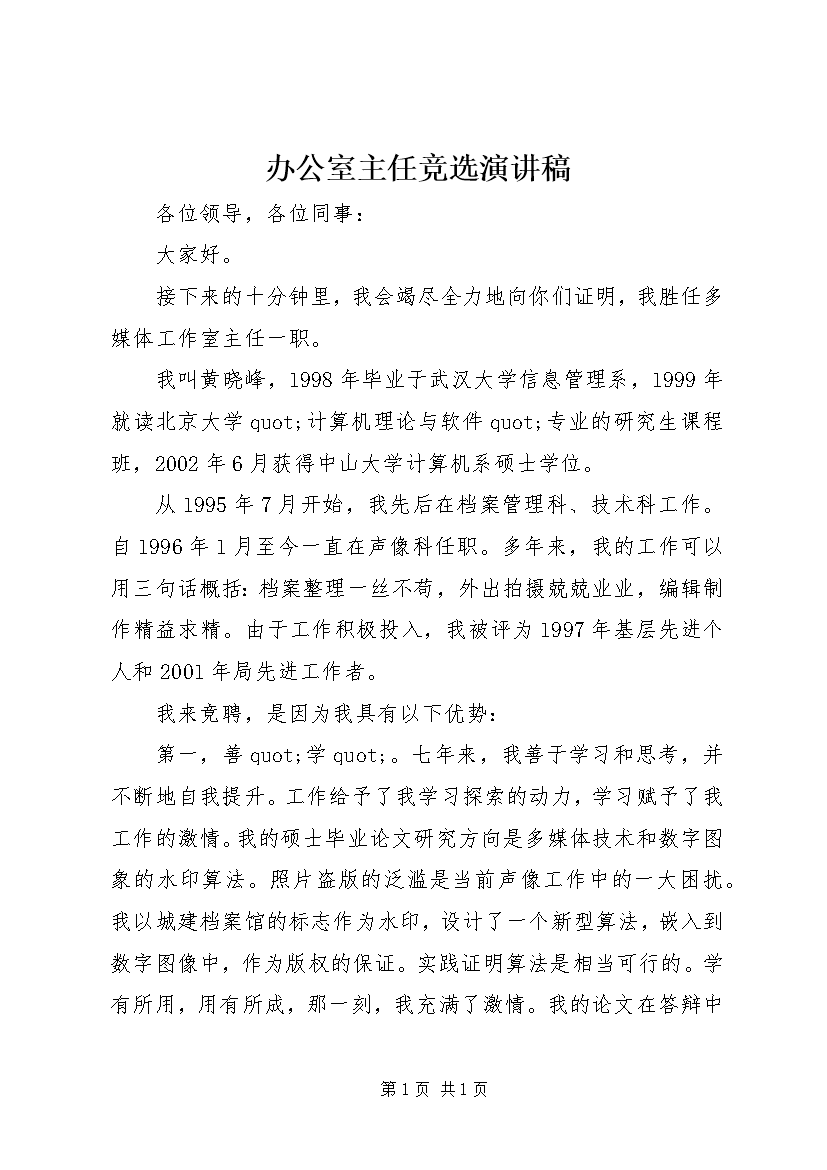 办公室主任竞选演讲稿

各位领导，各位同事：

大家好。

接下来的十分钟里，我会竭尽全力地向你们证明，我胜任多媒体工作室主任一职。

我叫黄晓峰，1998年毕业于武汉大学信息管理系，1999年就读北京大学quot;计算机理论与软件quot;专业的研究生课程班，2002年6月获得中山大学计算机系硕士学位。

从1995年7月开始，我先后在档案管理科、技术科工作。自1996年1月至今一直在声像科任职。多年来，我的工作可以用三句话概括：档案整理一丝不苟，外出拍摄兢兢业业，编辑制作精益求精。由于工作积极投入，我被评为1997年基层先进个人和2001年局先进工作者。

我来竞聘，是因为我具有以下优势：

第一，善quot;学quot;。七年来，我善于学习和思考，并不断地自我提升。工作给予了我学习探索的动力，学习赋予了我工作的激情。我的硕士毕业论文研究方向是多媒体技术和数字图象的水印算法。照片盗版的泛滥是当前声像工作中的一大困扰。我以城建档案馆的标志作为水印，设计了一个新型算法，嵌入到数字图像中，作为版权的保证。实践证明算法是相当可行的。学有所用，用有所成，那一刻，我充满了激情。我的论文在答辩中

第1页 共1页